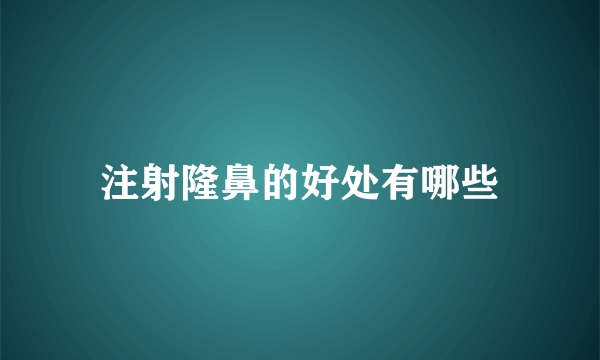 注射隆鼻的好处有哪些